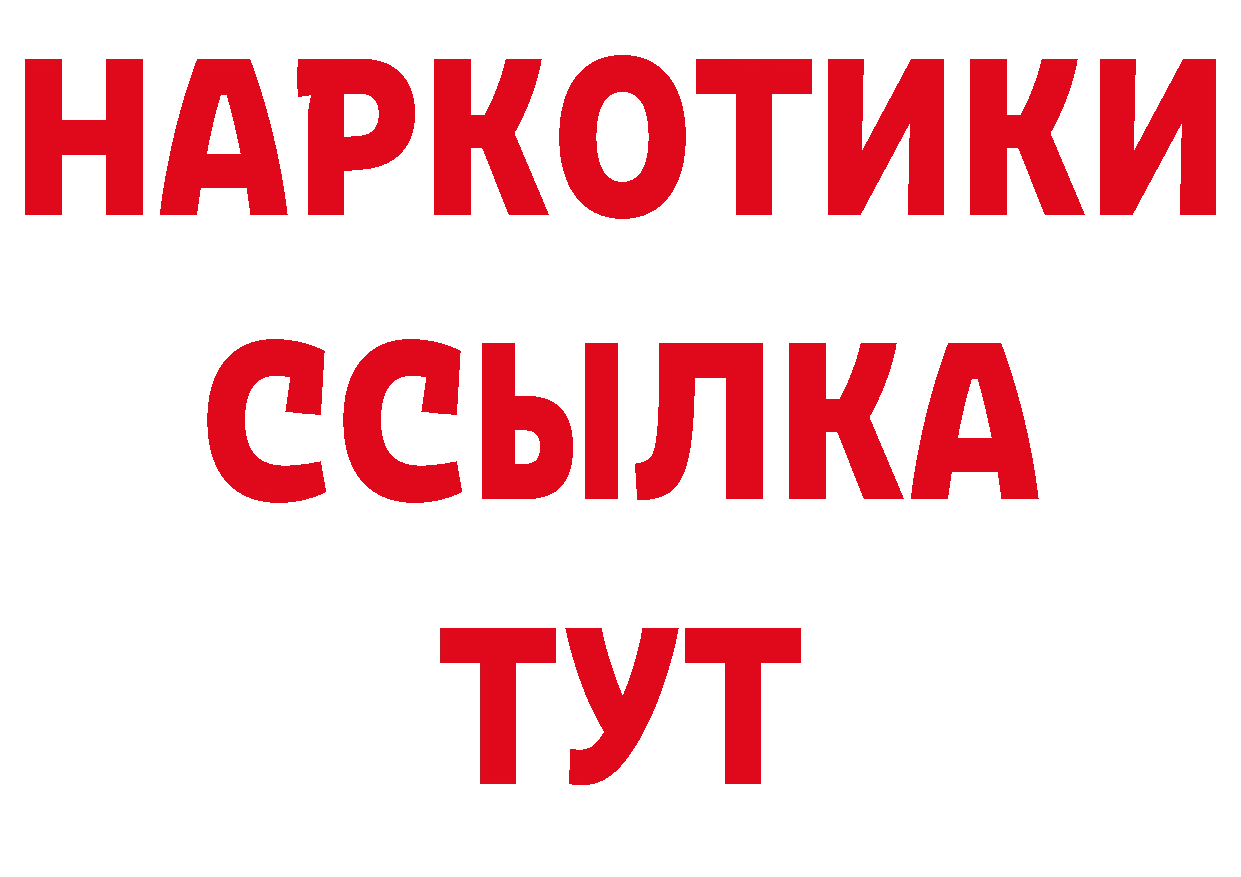 НАРКОТИКИ
ССЫЛКА
ТУТ